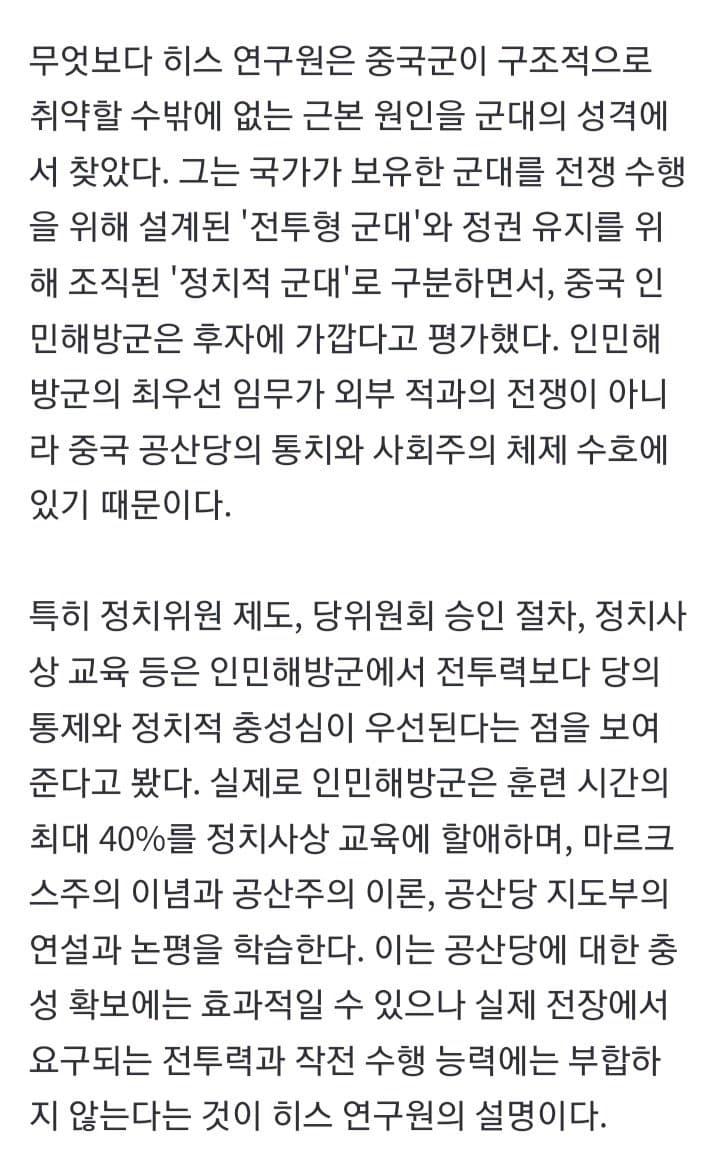 무엇보다 히스 연구원은 중국군이 구조적으로 취약할 수밖에 없는 근본 원인을 군대의 성격에서 찾았다. 그는 국가가 보유한 군대를 전쟁 수행을 위해 설계된 '전투형 군대'와 정권 유지를 위해 조직된 '정치적 군대'로 구분하면서, 중국 인민해방군은 후자에 가깝다고 평가했다. 인민해방군의 최우선 임무가 외부 적과의 전쟁이 아니라 중국 공산당의 통치와 사회주의 체제 수호에 있기 때문이다.

특히 정치위원 제도, 당위원회 승인 절차, 정치사상 교육 등은 인민해방군에서 전투력보다 당의 통제와 정치적 충성심이 우선된다는 점을 보여준다고 봤다. 실제로 인민해방군은 훈련 시간의 최대 40%를 정치사상 교육에 할애하며, 마르크스주의 이념과 공산주의 이론, 공산당 지도부의 연설과 논평을 학습한다. 이는 공산당에 대한 충성 확보에는 효과적일 수 있으나 실제 전장에서 요구되는 전투력과 작전 수행 능력에는 부합하지 않는다는 것이 히스 연구원의 설명이다.